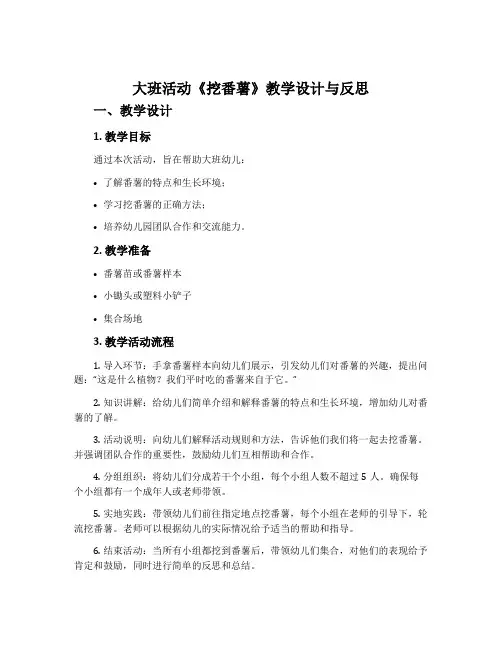 大班活动《挖番薯》教学设计与反思

一、教学设计

1. 教学目标

通过本次活动，旨在帮助大班幼儿：

• 了解番薯的特点和生长环境；

• 学习挖番薯的正确方法；

• 培养幼儿园团队合作和交流能力。

2. 教学准备

• 番薯苗或番薯样本

• 小锄头或塑料小铲子

• 集合场地

3. 教学活动流程

1. 导入环节：手拿番薯样本向幼儿们展示，引发幼儿们对番薯的兴趣，提出问题："这是什么植物？我们平时吃的番薯来自于它。"

2. 知识讲解：给幼儿们简单介绍和解释番薯的特点和生长环境，增加幼儿对番薯的了解。

3. 活动说明：向幼儿们解释活动规则和方法，告诉他们我们将一起去挖番薯，并强调团队合作的重要性，鼓励幼儿们互相帮助和合作。

4. 分组组织：将幼儿们分成若干个小组，每个小组人数不超过 5 人，确保每个小组都有一个成年人或老师带领。

5. 实地实践：带领幼儿们前往指定地点挖番薯，每个小组在老师的引导下，轮流挖番薯。老师可以根据幼儿的实际情况给予适当的帮助和指导。

6. 结束活动：当所有小组都挖到番薯后，带领幼儿们集合，对他们的表现给予肯定和鼓励，同时进行简单的反思和总结。